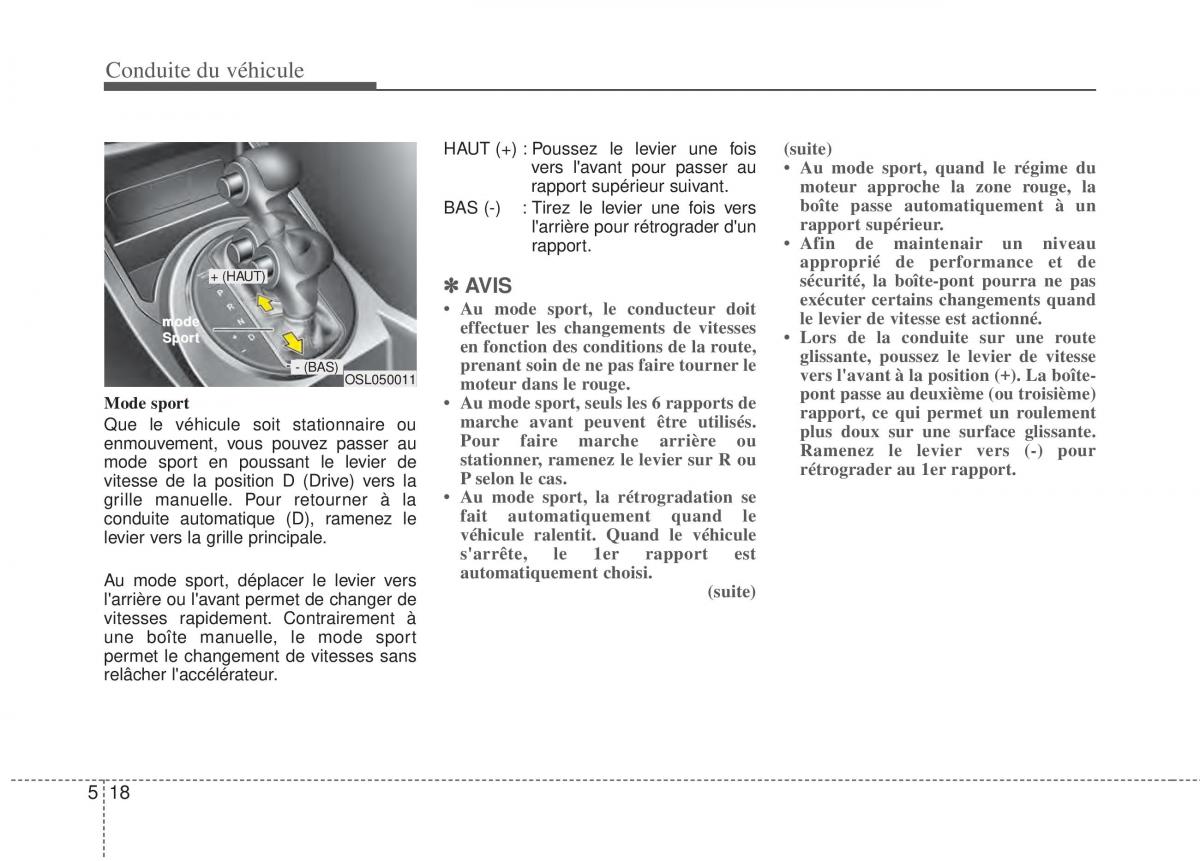 Conduite du véhicule

+ (HAUT)

P
R
N
D

mode
Sport

- (BAS)

OSL050011

Mode sport
Que le véhicule soit stationnaire ou enmouvement, vous pouvez passer au mode sport en poussant le levier de vitesse de la position D (Drive) vers la grille manuelle. Pour retourner à la conduite automatique (D), ramenez le levier vers la grille principale.

Au mode sport, déplacer le levier vers l'arrière ou l'avant permet de changer de vitesses rapidement. Contrairement à une boîte manuelle, le mode sport permet le changement de vitesses sans relâcher l'accélérateur.

HAUT (+) : Poussez le levier une fois vers l'avant pour passer au rapport supérieur suivant.
BAS (-) : Tirez le levier une fois vers l'arrière pour rétrograder d'un rapport.

✽ AVIS
• Au mode sport, le conducteur doit effectuer les changements de vitesses en fonction des conditions de la route, prenant soin de ne pas faire tourner le moteur dans le rouge.
• Au mode sport, seuls les 6 rapports de marche avant peuvent être utilisés. Pour faire marche arrière ou stationner, ramenez le levier sur R ou P selon le cas.
• Au mode sport, la rétrogradation se fait automatiquement quand le véhicule ralentit. Quand le véhicule s'arrête, le 1er rapport est automatiquement choisi.
(suite)

(suite)
• Au mode sport, quand le régime du moteur approche la zone rouge, la boîte passe automatiquement à un rapport supérieur.
• Afin de maintenair un niveau approprié de performance et de sécurité, la boîte-pont pourra ne pas exécuter certains changements quand le levier de vitesse est actionné.
• Lors de la conduite sur une route glissante, poussez le levier de vitesse vers l'avant à la position (+). La boîte-pont passe au deuxième (ou troisième) rapport, ce qui permet un roulement plus doux sur une surface glissante. Ramenez le levier vers (-) pour rétrograder au 1er rapport.

5 18